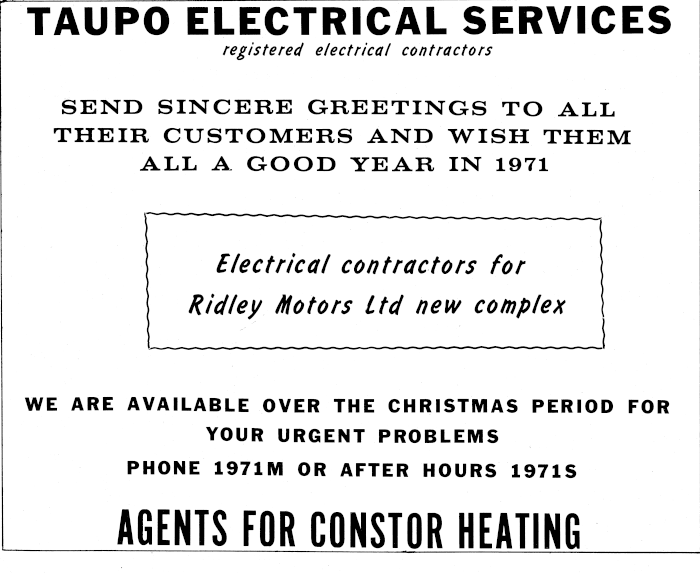 TAUPO ELECTRICAL SERVICES
registered electrical contractors

SEND SINCERE GREETINGS TO ALL THEIR CUSTOMERS AND WISH THEM ALL A GOOD YEAR IN 1971

Electrical contractors for Ridley Motors Ltd new complex

WE ARE AVAILABLE OVER THE CHRISTMAS PERIOD FOR YOUR URGENT PROBLEMS
PHONE 1971M OR AFTER HOURS 1971S

AGENTS FOR CONSTOR HEATING